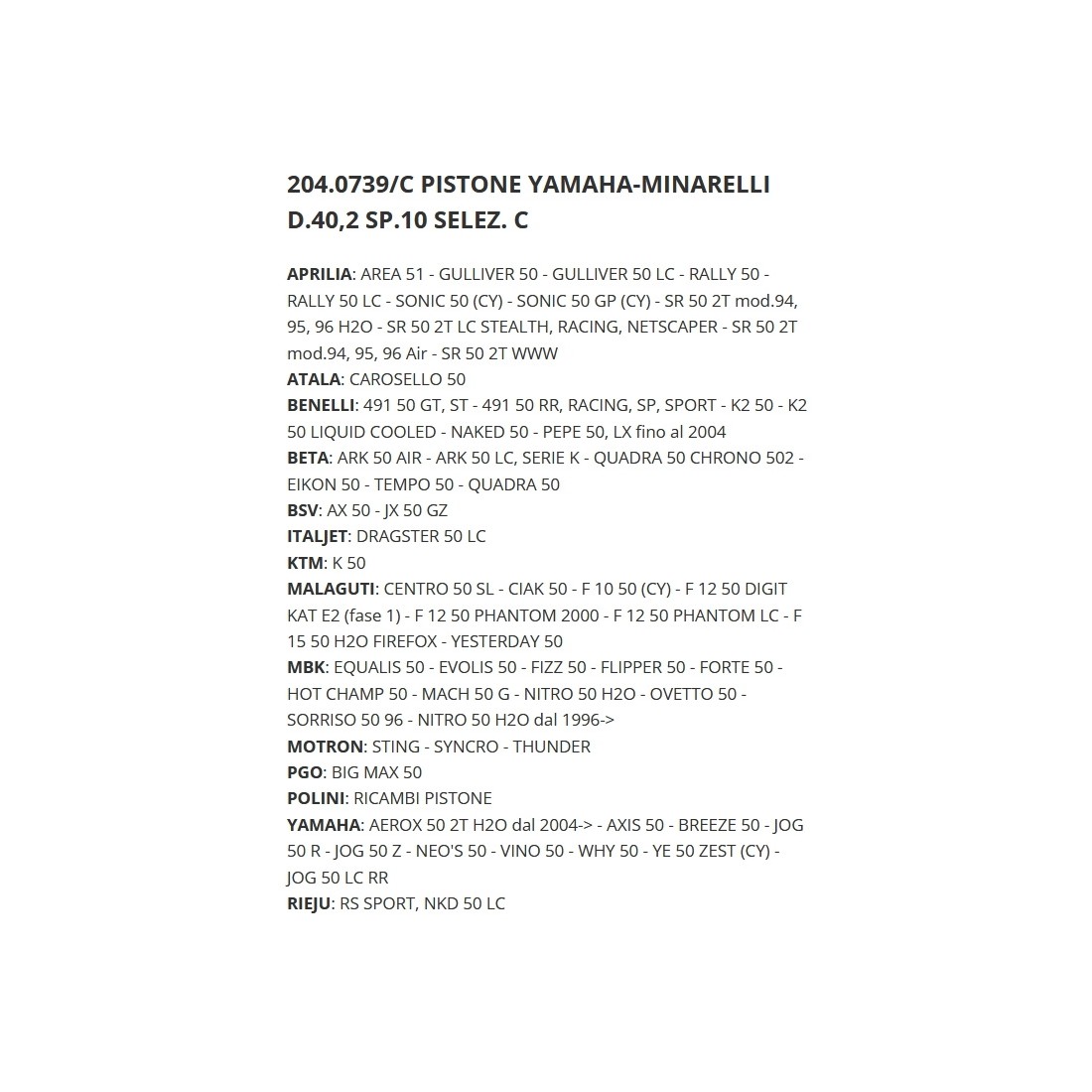 204.0739/C PISTONE YAMAHA-MINARELLI D.40,2 SP.10 SELEZ. C

APRILIA: AREA 51 - GULLIVER 50 - GULLIVER 50 LC - RALLY 50 - RALLY 50 LC - SONIC 50 (CY) - SONIC 50 GP (CY) - SR 50 2T mod.94, 95, 96 H2O - SR 50 2T LC STEALTH, RACING, NETSCAPER - SR 50 2T mod.94, 95, 96 Air - SR 50 2T WWW
ATALA: CAROSELLO 50
BENELLI: 491 50 GT, ST - 491 50 RR, RACING, SP, SPORT - K2 50 - K2 50 LIQUID COOLED - NAKED 50 - PEPE 50, LX fino al 2004
BETA: ARK 50 AIR - ARK 50 LC, SERIE K - QUADRA 50 CHRONO 502 - EIKON 50 - TEMPO 50 - QUADRA 50
BSV: AX 50 - JX 50 GZ
ITALJET: DRAGSTER 50 LC
KTM: K 50
MALAGUTI: CENTRO 50 SL - CIAK 50 - F 10 50 (CY) - F 12 50 DIGIT KAT E2 (fase 1) - F 12 50 PHANTOM 2000 - F 12 50 PHANTOM LC - F 15 50 H2O FIREFOX - YESTERDAY 50
MBK: EQUALIS 50 - EVOLIS 50 - FIZZ 50 - FLIPPER 50 - FORTE 50 - HOT CHAMP 50 - MACH 50 G - NITRO 50 H2O - OVETTO 50 - SORRISO 50 96 - NITRO 50 H2O dal 1996->
MOTRON: STING - SYNCRO - THUNDER
PGO: BIG MAX 50
POLINI: RICAMBI PISTONE
YAMAHA: AEROX 50 2T H2O dal 2004-> - AXIS 50 - BREEZE 50 - JOG 50 R - JOG 50 Z - NEO'S 50 - VINO 50 - WHY 50 - YE 50 ZEST (CY) - JOG 50 LC RR
RIEJU: RS SPORT, NKD 50 LC